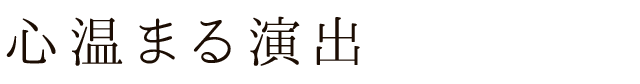 心温まる演出